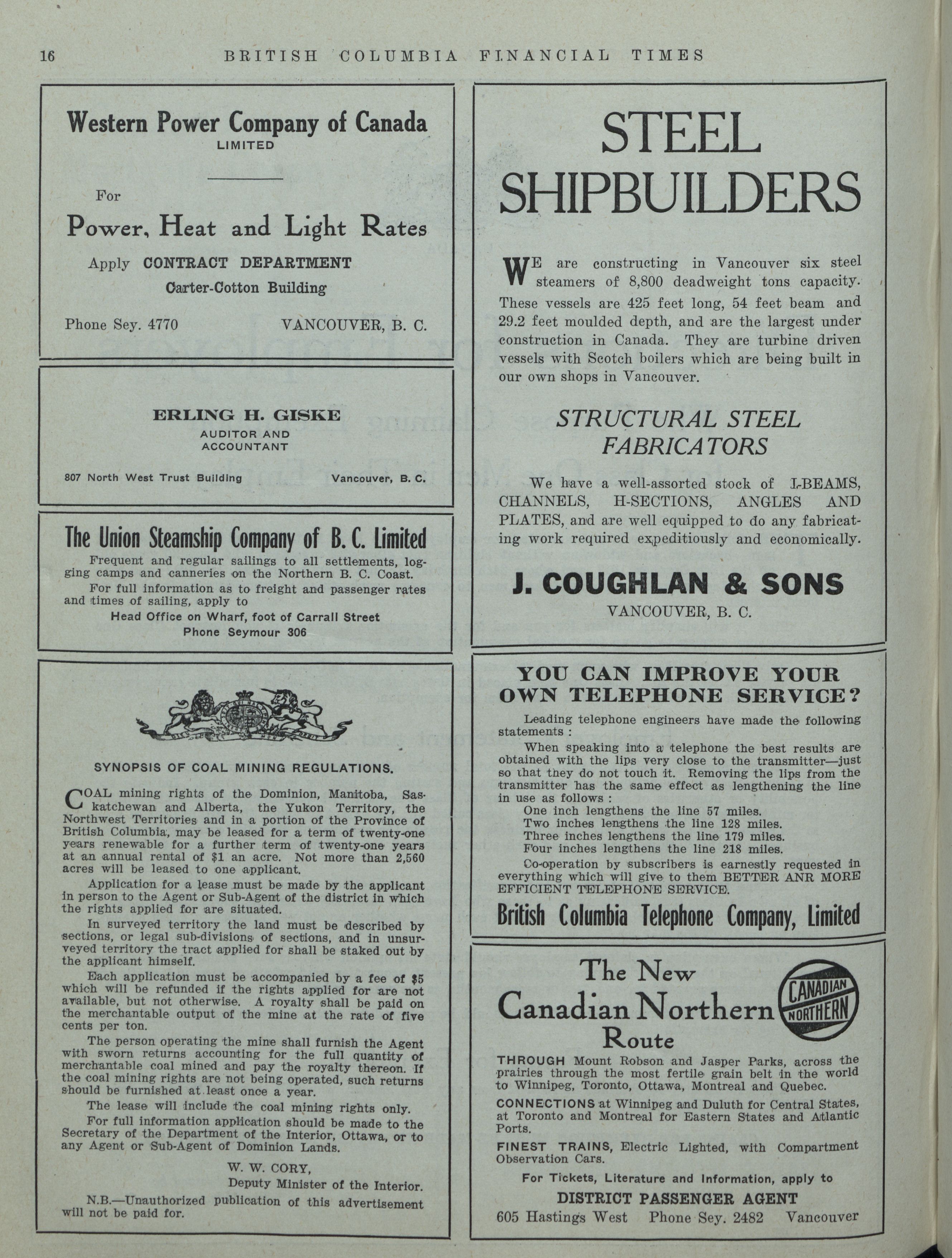 16 BRITISH COLUMBIA FINANCIAL TIMES

Western Power Company of Canada
LIMITED

For
Power, Heat and Light Rates
Apply CONTRACT DEPARTMENT
Carter-Cotton Building

Phone Sey. 4770 VANCOUVER, B. C.

ERLING H. GISKE
AUDITOR AND ACCOUNTANT

807 North West Trust Building Vancouver, B. C.

The Union Steamship Company of B. C. Limited
Frequent and regular sailings to all settlements, logging camps and canneries on the Northern B. C. Coast.
For full information as to freight and passenger rates and times of sailing, apply to
Head Office on Wharf, foot of Carrall Street
Phone Seymour 306

SYNOPSIS OF COAL MINING REGULATIONS.

COAL mining rights of the Dominion, Manitoba, Saskatchewan and Alberta, the Yukon Territory, the Northwest Territories and in a portion of the Province of British Columbia, may be leased for a term of twenty-one years renewable for a further term of twenty-one years at an annual rental of $1 an acre. Not more than 2,560 acres will be leased to one applicant.

Application for a lease must be made by the applicant in person to the Agent or Sub-Agent of the district in which the rights applied for are situated.

In surveyed territory the land must be described by sections, or legal sub-divisions of sections, and in unsurveyed territory the tract applied for shall be staked out by the applicant himself.

Each application must be accompanied by a fee of $5 which will be refunded if the rights applied for are not available, but not otherwise. A royalty shall be paid on the merchantable output of the mine at the rate of five cents per ton.

The person operating the mine shall furnish the Agent with sworn returns accounting for the full quantity of merchantable coal mined and pay the royalty thereon. If the coal mining rights are not being operated, such returns should be furnished at least once a year.

The lease will include the coal mining rights only.

For full information application should be made to the Secretary of the Department of the Interior, Ottawa, or to any Agent or Sub-Agent of Dominion Lands.

W. W. CORY,
Deputy Minister of the Interior.

N.B.—Unauthorized publication of this advertisement will not be paid for.

STEEL SHIPBUILDERS

WE are constructing in Vancouver six steel steamers of 8,800 deadweight tons capacity. These vessels are 425 feet long, 54 feet beam and 29.2 feet moulded depth, and are the largest under construction in Canada. They are turbine driven vessels with Scotch boilers which are being built in our own shops in Vancouver.

STRUCTURAL STEEL FABRICATORS

We have a well-assorted stock of I-BEAMS, CHANNELS, H-SECTIONS, ANGLES AND PLATES, and are well equipped to do any fabricating work required expeditiously and economically.

J. COUGHLAN & SONS
VANCOUVER, B. C.

YOU CAN IMPROVE YOUR OWN TELEPHONE SERVICE?

Leading telephone engineers have made the following statements :

When speaking into a telephone the best results are obtained with the lips very close to the transmitter—just so that they do not touch it. Removing the lips from the transmitter has the same effect as lengthening the line in use as follows :
One inch lengthens the line 57 miles.
Two inches lengthens the line 128 miles.
Three inches lengthens the line 179 miles.
Four inches lengthens the line 218 miles.
Co-operation by subscribers is earnestly requested in everything which will give to them BETTER ANR MORE EFFICIENT TELEPHONE SERVICE.

British Columbia Telephone Company, Limited

The New Canadian Northern Route
CANADIAN NORTHERN

THROUGH Mount Robson and Jasper Parks, across the prairies through the most fertile grain belt in the world to Winnipeg, Toronto, Ottawa, Montreal and Quebec.

CONNECTIONS at Winnipeg and Duluth for Central States, at Toronto and Montreal for Eastern States and Atlantic Ports.

FINEST TRAINS, Electric Lighted, with Compartment Observation Cars.

For Tickets, Literature and Information, apply to
DISTRICT PASSENGER AGENT
605 Hastings West Phone Sey. 2482 Vancouver